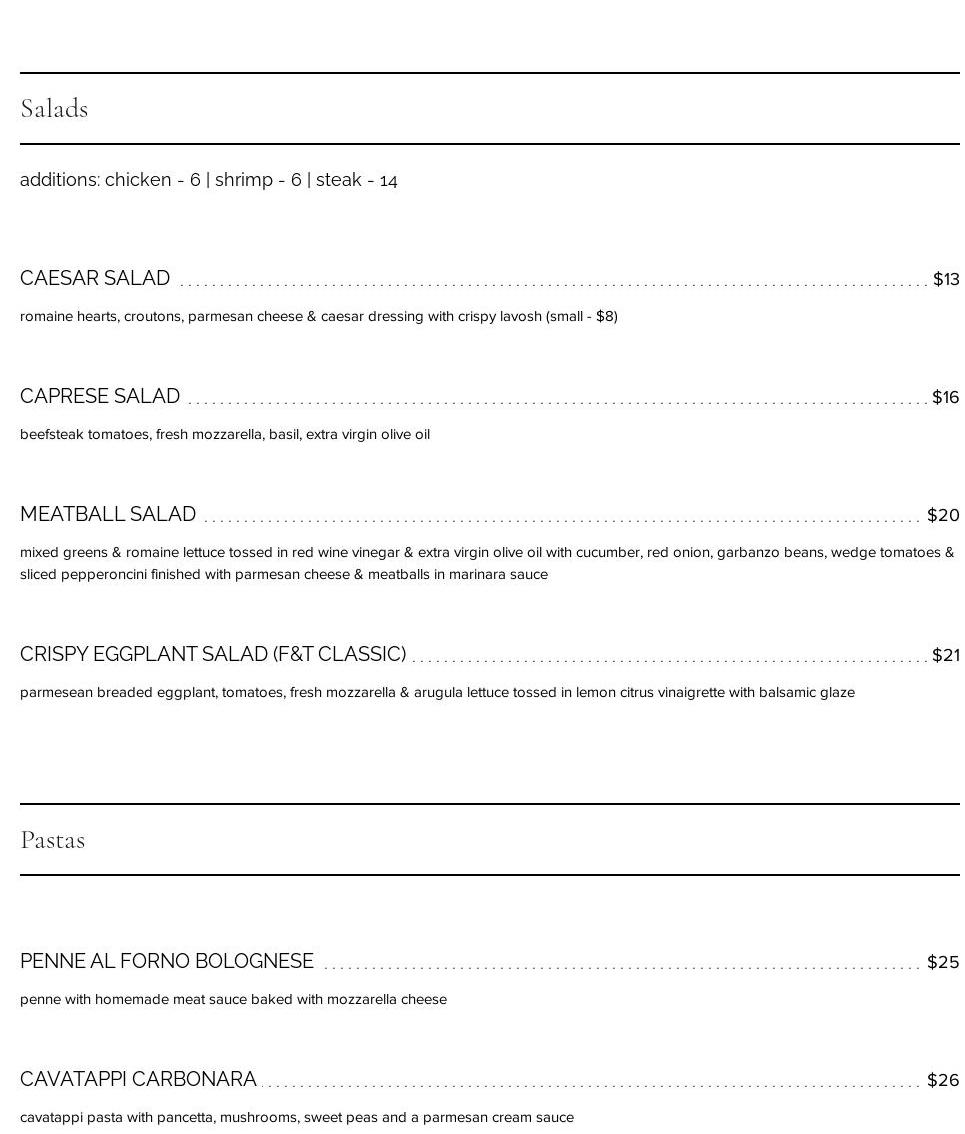 Salads

additions: chicken - 6 | shrimp - 6 | steak - 14

CAESAR SALAD $13

romaine hearts, croutons, parmesan cheese & caesar dressing with crispy lavosh (small - $8)

CAPRESE SALAD $16

beefsteak tomatoes, fresh mozzarella, basil, extra virgin olive oil

MEATBALL SALAD $20

mixed greens & romaine lettuce tossed in red wine vinegar & extra virgin olive oil with cucumber, red onion, garbanzo beans, wedge tomatoes & sliced pepperoncini finished with parmesan cheese & meatballs in marinara sauce

CRISPY EGGPLANT SALAD (F&T CLASSIC) $21

parmesean breaded eggplant, tomatoes, fresh mozzarella & arugula lettuce tossed in lemon citrus vinaigrette with balsamic glaze

Pastas

PENNE AL FORNO BOLOGNESE $25

penne with homemade meat sauce baked with mozzarella cheese

CAVATAPPI CARBONARA $26

cavatappi pasta with pancetta, mushrooms, sweet peas and a parmesan cream sauce